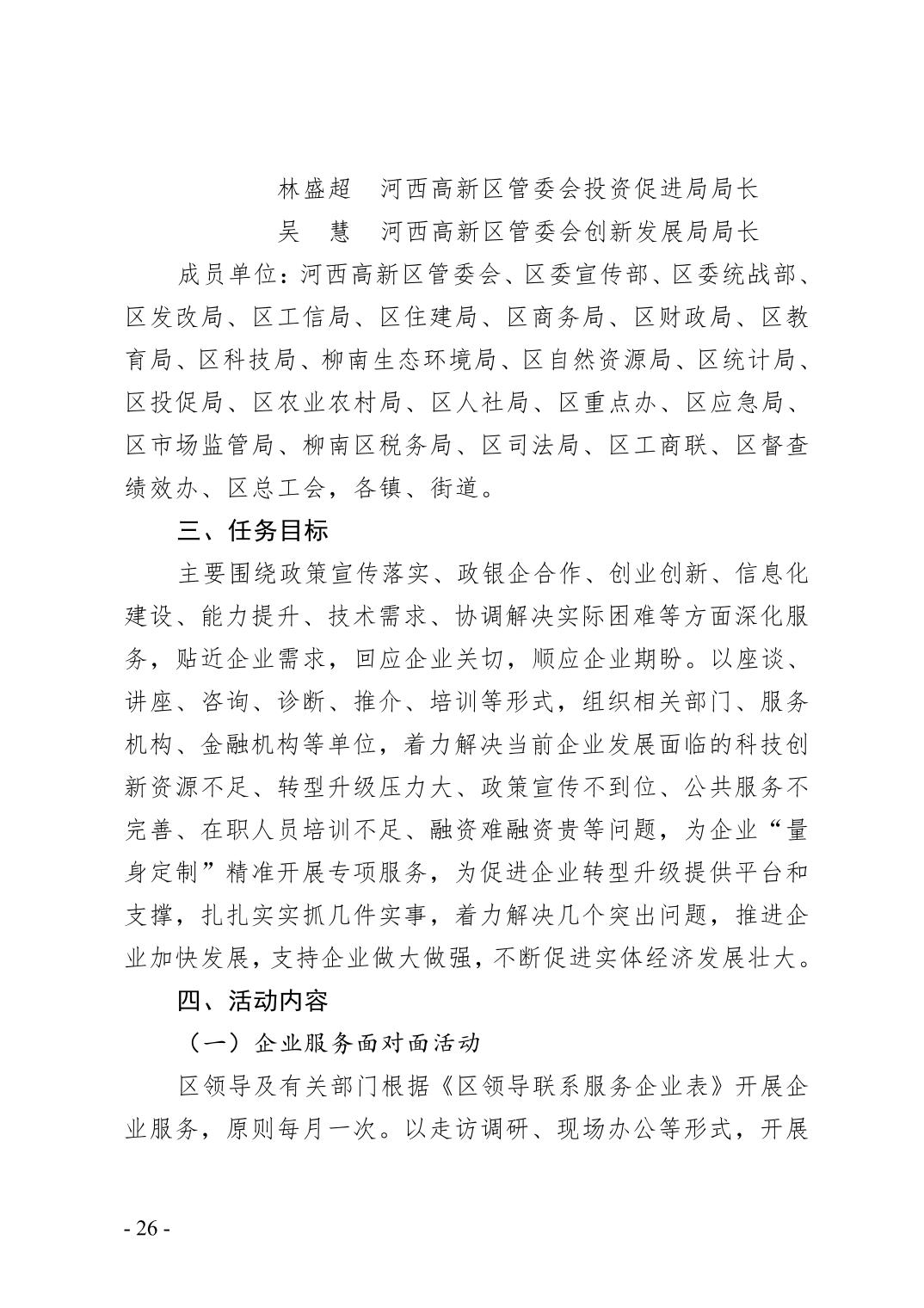 林盛超　河西高新区管委会投资促进局局长

吴　慧　河西高新区管委会创新发展局局长

成员单位：河西高新区管委会、区委宣传部、区委统战部、区发改局、区工信局、区住建局、区商务局、区财政局、区教育局、区科技局、柳南生态环境局、区自然资源局、区统计局、区投促局、区农业农村局、区人社局、区重点办、区应急局、区市场监管局、柳南区税务局、区司法局、区工商联、区督查绩效办、区总工会，各镇、街道。

三、任务目标

主要围绕政策宣传落实、政银企合作、创业创新、信息化建设、能力提升、技术需求、协调解决实际困难等方面深化服务，贴近企业需求，回应企业关切，顺应企业期盼。以座谈、讲座、咨询、诊断、推介、培训等形式，组织相关部门、服务机构、金融机构等单位，着力解决当前企业发展面临的科技创新资源不足、转型升级压力大、政策宣传不到位、公共服务不完善、在职人员培训不足、融资难融资贵等问题，为企业“量身定制”精准开展专项服务，为促进企业转型升级提供平台和支撑，扎扎实实抓几件实事，着力解决几个突出问题，推进企业加快发展，支持企业做大做强，不断促进实体经济发展壮大。

四、活动内容

（一）企业服务面对面活动

区领导及有关部门根据《区领导联系服务企业表》开展企业服务，原则每月一次。以走访调研、现场办公等形式，开展

- 26 -